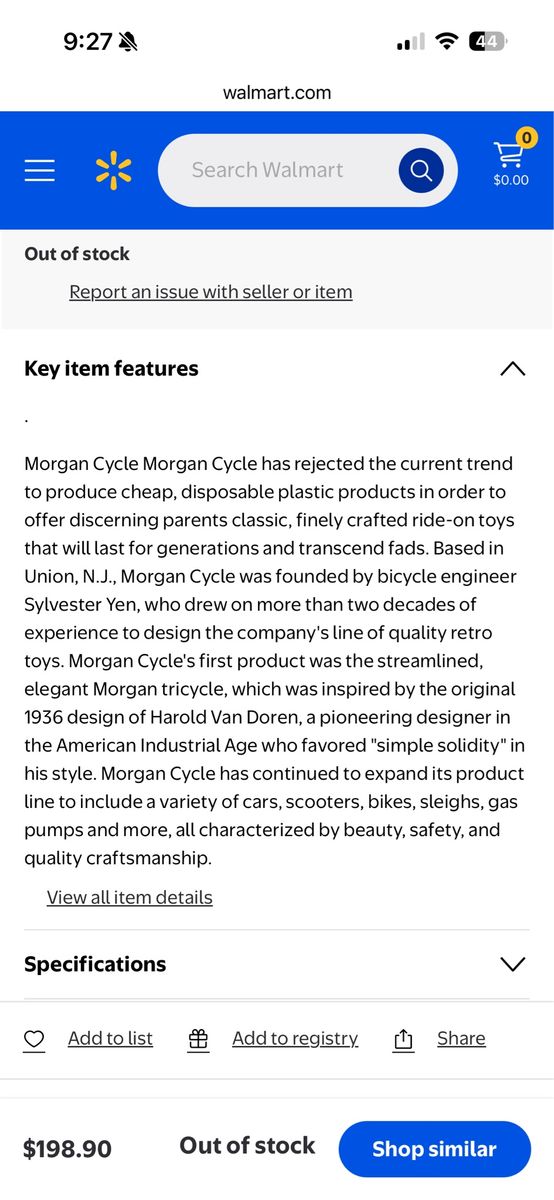 9:27

44

walmart.com

Search Walmart

0

$0.00

Out of stock

Report an issue with seller or item

Key item features

.

Morgan Cycle Morgan Cycle has rejected the current trend to produce cheap, disposable plastic products in order to offer discerning parents classic, finely crafted ride-on toys that will last for generations and transcend fads. Based in Union, N.J., Morgan Cycle was founded by bicycle engineer Sylvester Yen, who drew on more than two decades of experience to design the company's line of quality retro toys. Morgan Cycle's first product was the streamlined, elegant Morgan tricycle, which was inspired by the original 1936 design of Harold Van Doren, a pioneering designer in the American Industrial Age who favored "simple solidity" in his style. Morgan Cycle has continued to expand its product line to include a variety of cars, scooters, bikes, sleighs, gas pumps and more, all characterized by beauty, safety, and quality craftsmanship.

View all item details

Specifications

Add to list

Add to registry

Share

$198.90

Out of stock

Shop similar